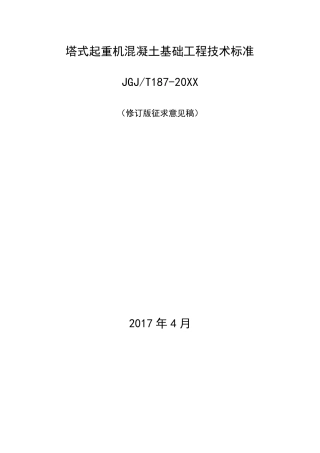 塔式起重机混凝土基础工程技术标准

JGJ/T187-20XX

（修订版征求意见稿）

2017 年 4 月